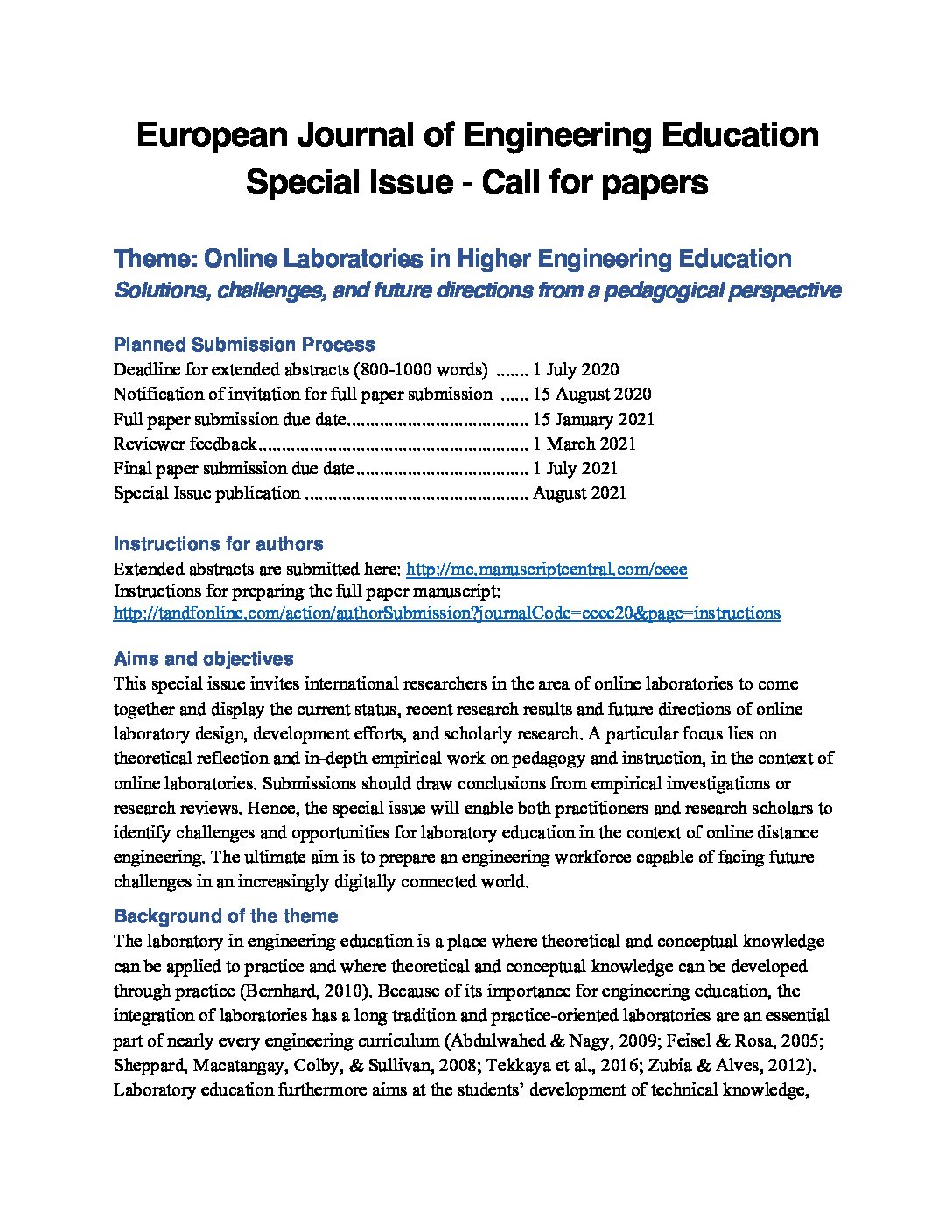 European Journal of Engineering Education
Special Issue - Call for papers

Theme: Online Laboratories in Higher Engineering Education
Solutions, challenges, and future directions from a pedagogical perspective

Planned Submission Process
Deadline for extended abstracts (800-1000 words) ....... 1 July 2020
Notification of invitation for full paper submission ...... 15 August 2020
Full paper submission due date...................................... 15 January 2021
Reviewer feedback......................................................... 1 March 2021
Final paper submission due date.................................... 1 July 2021
Special Issue publication ............................................... August 2021

Instructions for authors
Extended abstracts are submitted here: http://mc.manuscriptcentral.com/ceee
Instructions for preparing the full paper manuscript:
http://tandfonline.com/action/authorSubmission?journalCode=ceee20&page=instructions

Aims and objectives
This special issue invites international researchers in the area of online laboratories to come together and display the current status, recent research results and future directions of online laboratory design, development efforts, and scholarly research. A particular focus lies on theoretical reflection and in-depth empirical work on pedagogy and instruction, in the context of online laboratories. Submissions should draw conclusions from empirical investigations or research reviews. Hence, the special issue will enable both practitioners and research scholars to identify challenges and opportunities for laboratory education in the context of online distance engineering. The ultimate aim is to prepare an engineering workforce capable of facing future challenges in an increasingly digitally connected world.

Background of the theme
The laboratory in engineering education is a place where theoretical and conceptual knowledge can be applied to practice and where theoretical and conceptual knowledge can be developed through practice (Bernhard, 2010). Because of its importance for engineering education, the integration of laboratories has a long tradition and practice-oriented laboratories are an essential part of nearly every engineering curriculum (Abdulwahed & Nagy, 2009; Feisel & Rosa, 2005; Sheppard, Macatangay, Colby, & Sullivan, 2008; Tekkaya et al., 2016; Zubía & Alves, 2012). Laboratory education furthermore aims at the students' development of technical knowledge,